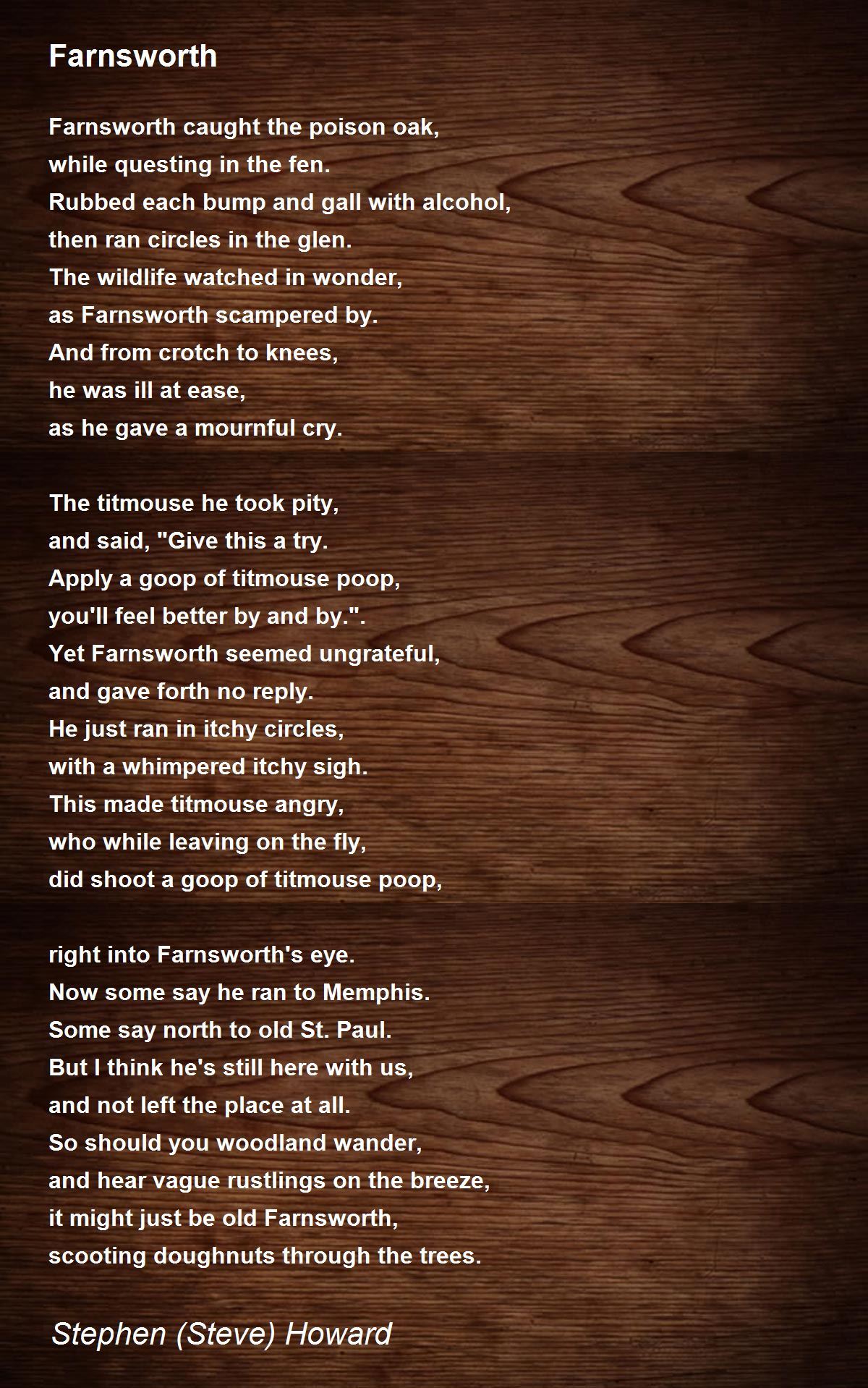 Farnsworth

Farnsworth caught the poison oak,
while questing in the fen.
Rubbed each bump and gall with alcohol,
then ran circles in the glen.
The wildlife watched in wonder,
as Farnsworth scampered by.
And from crotch to knees,
he was ill at ease,
as he gave a mournful cry.

The titmouse he took pity,
and said, "Give this a try.
Apply a goop of titmouse poop,
you'll feel better by and by.".
Yet Farnsworth seemed ungrateful,
and gave forth no reply.
He just ran in itchy circles,
with a whimpered itchy sigh.
This made titmouse angry,
who while leaving on the fly,
did shoot a goop of titmouse poop,

right into Farnsworth's eye.
Now some say he ran to Memphis.
Some say north to old St. Paul.
But I think he's still here with us,
and not left the place at all.
So should you woodland wander,
and hear vague rustlings on the breeze,
it might just be old Farnsworth,
scooting doughnuts through the trees.

Stephen (Steve) Howard